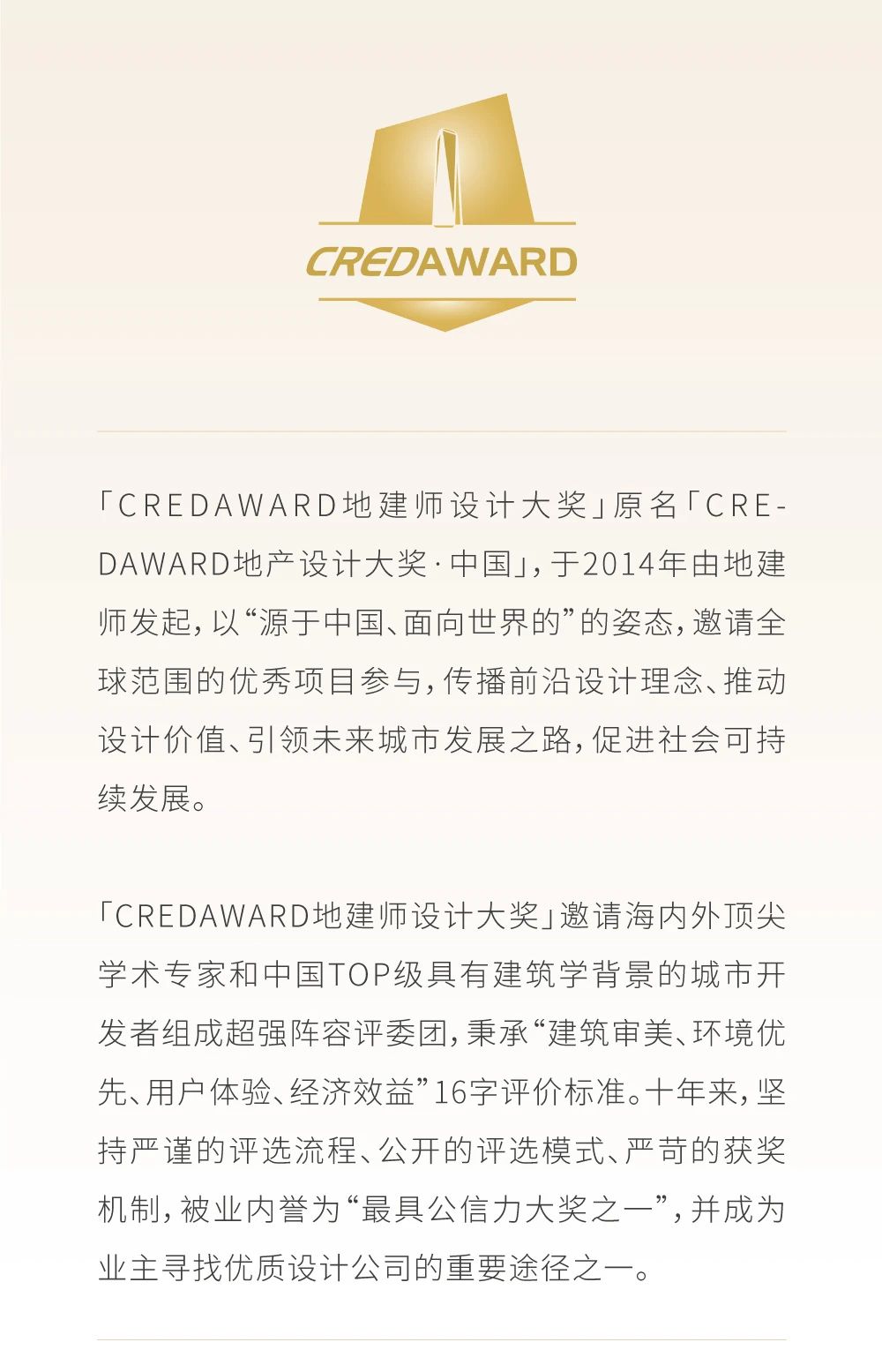 CREDAWARD

「CREDAWARD地建师设计大奖」原名「CREDAWARD地产设计大奖·中国」，于2014年由地建师发起，以“源于中国、面向世界的”的姿态，邀请全球范围的优秀项目参与，传播前沿设计理念、推动设计价值、引领未来城市发展之路，促进社会可持续发展。

「CREDAWARD地建师设计大奖」邀请海内外顶尖学术专家和中国TOP级具有建筑学背景的城市开发者组成超强阵容评委团，秉承“建筑审美、环境优先、用户体验、经济效益”16字评价标准。十年来，坚持严谨的评选流程、公开的评选模式、严苛的获奖机制，被业内誉为“最具公信力大奖之一”，并成为业主寻找优质设计公司的重要途径之一。